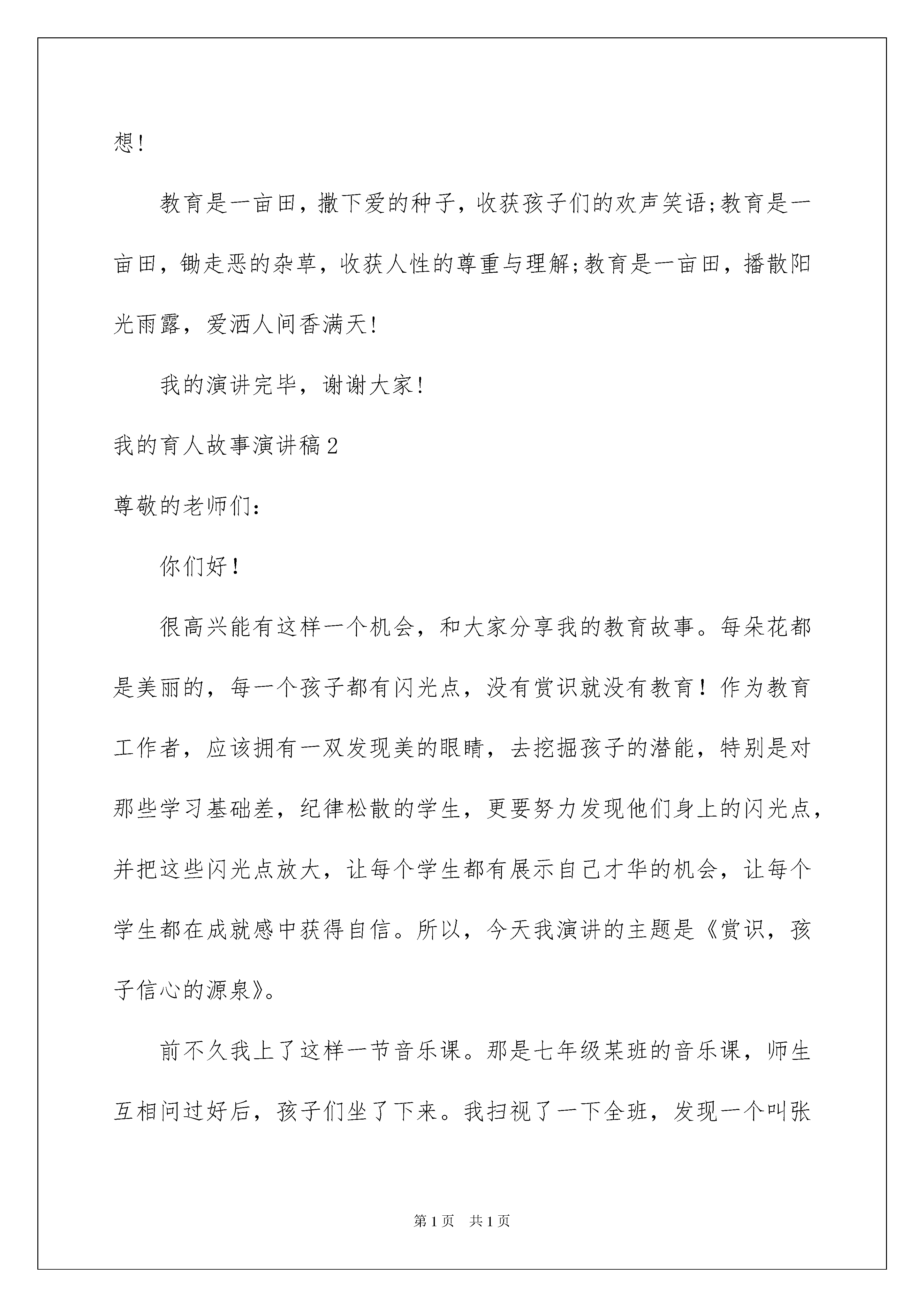 想!

教育是一亩田，撒下爱的种子，收获孩子们的欢声笑语;教育是一亩田，锄走恶的杂草，收获人性的尊重与理解;教育是一亩田，播散阳光雨露，爱洒人间香满天!

我的演讲完毕，谢谢大家!

我的育人故事演讲稿2

尊敬的老师们:

你们好！

很高兴能有这样一个机会，和大家分享我的教育故事。每朵花都是美丽的，每一个孩子都有闪光点，没有赏识就没有教育！作为教育工作者，应该拥有一双发现美的眼睛，去挖掘孩子的潜能，特别是对那些学习基础差，纪律松散的学生，更要努力发现他们身上的闪光点，并把这些闪光点放大，让每个学生都有展示自己才华的机会，让每个学生都在成就感中获得自信。所以，今天我演讲的主题是《赏识，孩子信心的源泉》。

前不久我上了这样一节音乐课。那是七年级某班的音乐课，师生互相问过好后，孩子们坐了下来。我扫视了一下全班，发现一个叫张

第1页 共1页